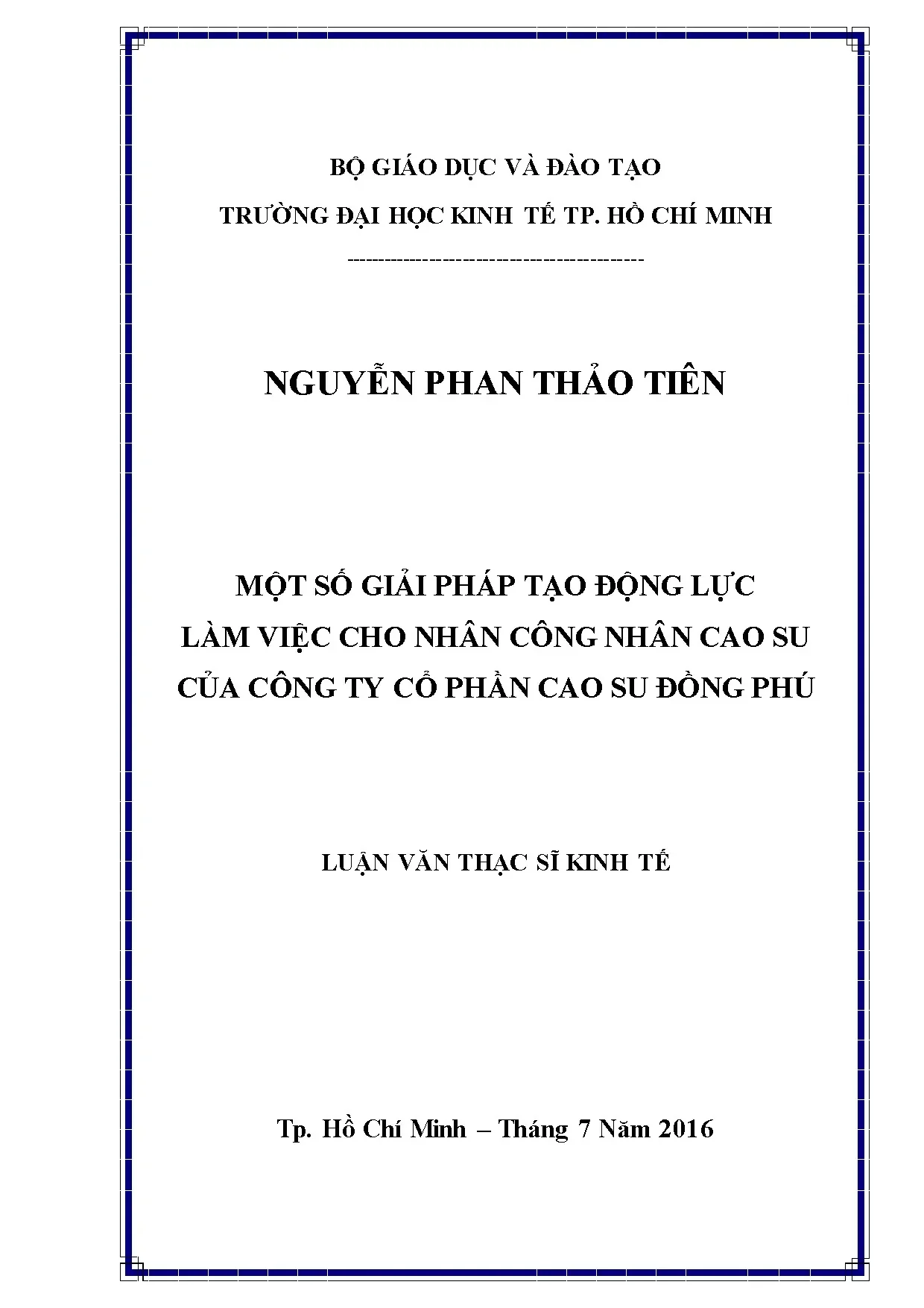 BỘ GIÁO DỤC VÀ ĐÀO TẠO

TRƯỜNG ĐẠI HỌC KINH TẾ TP. HỒ CHÍ MINH

-------------------------------------------

NGUYỄN PHAN THẢO TIÊN

MỘT SỐ GIẢI PHÁP TẠO ĐỘNG LỰC LÀM VIỆC CHO NHÂN CÔNG NHÂN CAO SU CỦA CÔNG TY CỔ PHẦN CAO SU ĐỒNG PHÚ

LUẬN VĂN THẠC SĨ KINH TẾ

Tp. Hồ Chí Minh – Tháng 7 Năm 2016